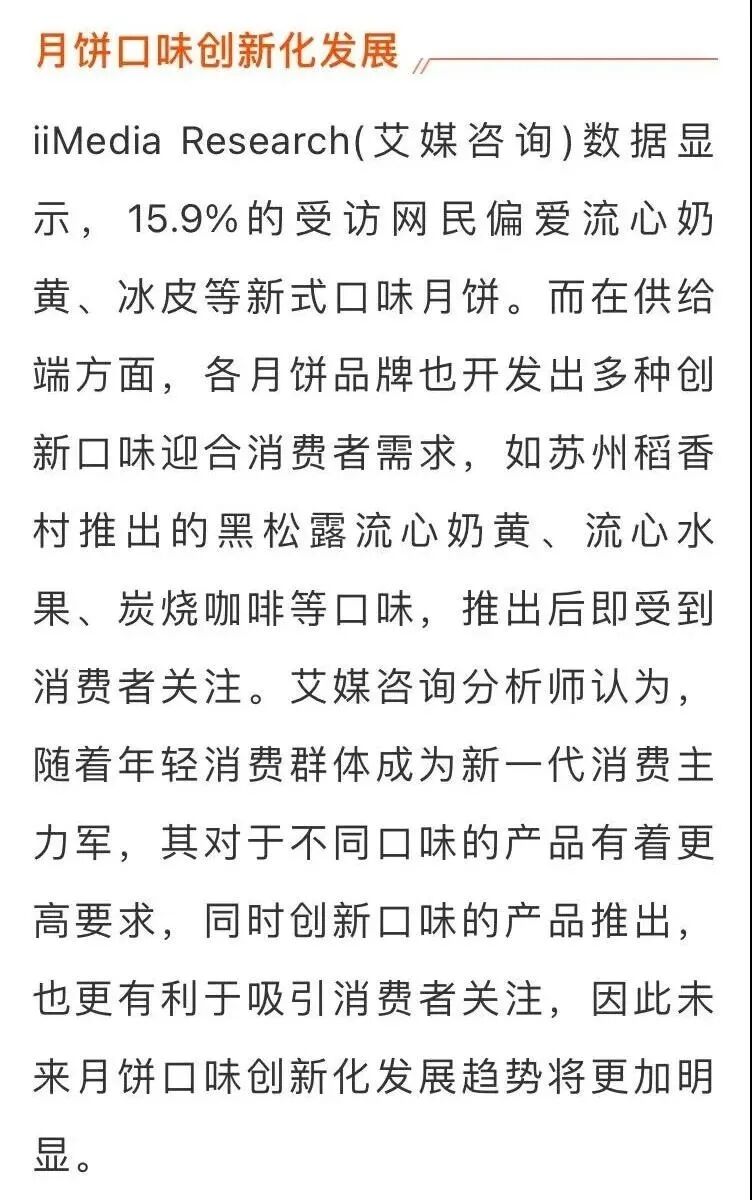 月饼口味创新化发展

iiMedia Research(艾媒咨询)数据显示，15.9%的受访网民偏爱流心奶黄、冰皮等新式口味月饼。而在供给端方面，各月饼品牌也开发出多种创新口味迎合消费者需求，如苏州稻香村推出的黑松露流心奶黄、流心水果、炭烧咖啡等口味，推出后即受到消费者关注。艾媒咨询分析师认为，随着年轻消费群体成为新一代消费主力军，其对于不同口味的产品有着更高要求，同时创新口味的产品推出，也更有利于吸引消费者关注，因此未来月饼口味创新化发展趋势将更加明显。